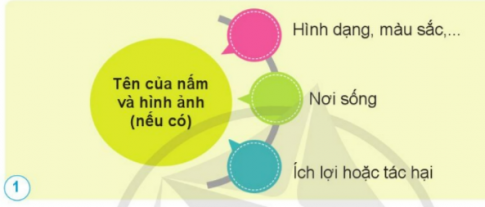 Tên của nấm và hình ảnh (nếu có)

Hình dạng, màu sắc,...

Nơi sống

Ích lợi hoặc tác hại

1